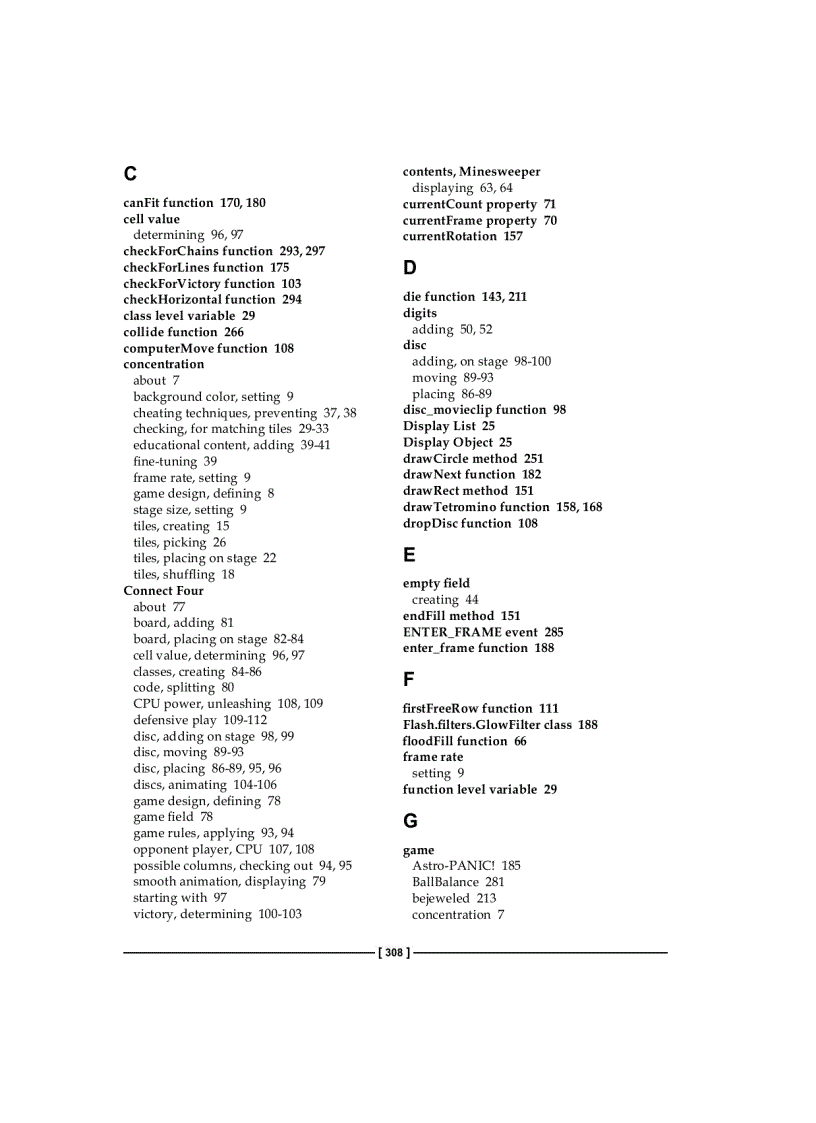 C

canFit function 170, 180
cell value
determining 96, 97
checkForChains function 293, 297
checkForLines function 175
checkForVictory function 103
checkHorizontal function 294
class level variable 29
collide function 266
computerMove function 108
concentration
about 7
background color, setting 9
cheating techniques, preventing 37, 38
checking, for matching tiles 29-33
educational content, adding 39-41
fine-tuning 39
frame rate, setting 9
game design, defining 8
stage size, setting 9
tiles, creating 15
tiles, picking 26
tiles, placing on stage 22
tiles, shuffling 18
Connect Four
about 77
board, adding 81
board, placing on stage 82-84
cell value, determining 96, 97
classes, creating 84-86
code, splitting 80
CPU power, unleashing 108, 109
defensive play 109-112
disc, adding on stage 98, 99
disc, moving 89-93
disc, placing 86-89, 95, 96
discs, animating 104-106
game design, defining 78
game field 78
game rules, applying 93, 94
opponent player, CPU 107, 108
possible columns, checking out 94, 95
smooth animation, displaying 79
starting with 97
victory, determining 100-103

contents, Minesweeper
displaying 63, 64
currentCount property 71
currentFrame property 70
currentRotation 157

D

die function 143, 211
digits
adding 50, 52
disc
adding, on stage 98-100
moving 89-93
placing 86-89
disc_movieclip function 98
Display List 25
Display Object 25
drawCircle method 251
drawNext function 182
drawRect method 151
drawTetromino function 158, 168
dropDisc function 108

E

empty field
creating 44
endFill method 151
ENTER_FRAME event 285
enter_frame function 188

F

firstFreeRow function 111
Flash.filters.GlowFilter class 188
floodFill function 66
frame rate
setting 9
function level variable 29

G

game
Astro-PANIC! 185
BallBalance 281
bejeweled 213
concentration 7

[ 308 ]